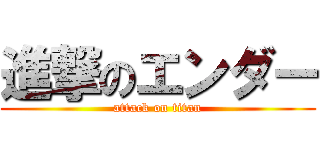 進撃のエンダー
attack on titan